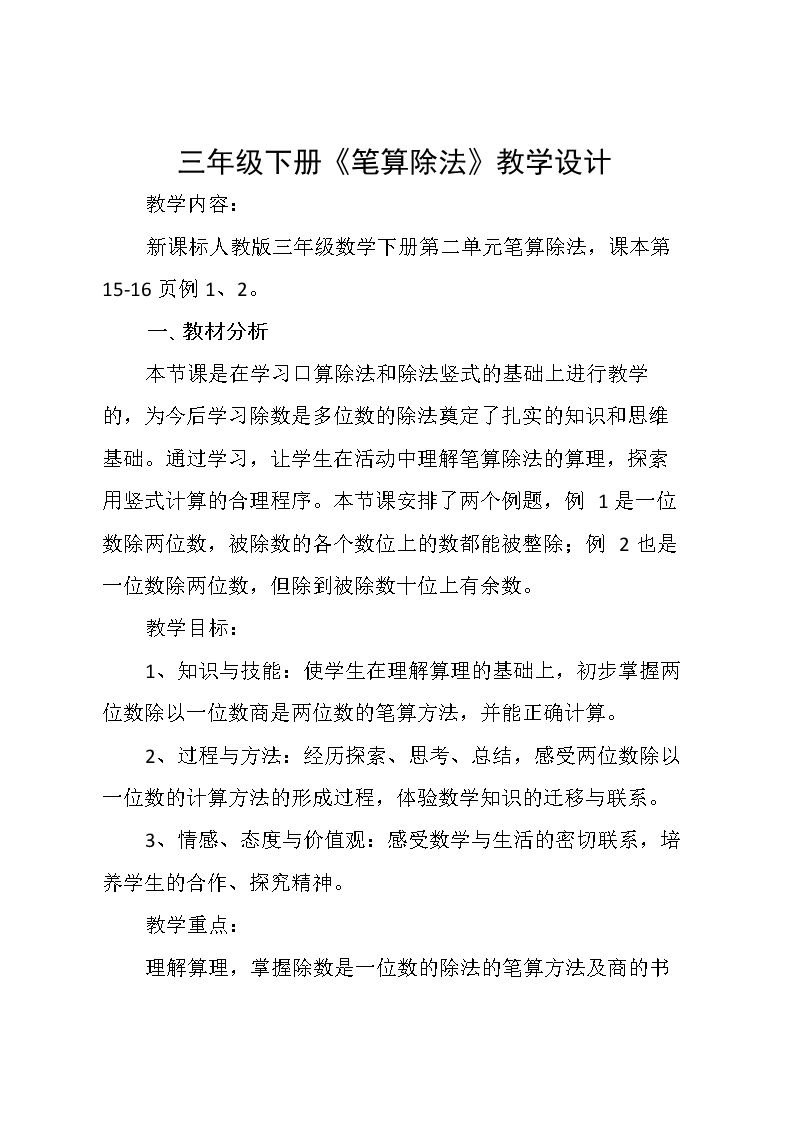 三年级下册《笔算除法》教学设计

教学内容：

新课标人教版三年级数学下册第二单元笔算除法，课本第15-16页例1、2。

一、教材分析

本节课是在学习口算除法和除法竖式的基础上进行教学的，为今后学习除数是多位数的除法奠定了扎实的知识和思维基础。通过学习，让学生在活动中理解笔算除法的算理，探索用竖式计算的合理程序。本节课安排了两个例题，例1是一位数除两位数，被除数的各个数位上的数都能被整除；例2也是一位数除两位数，但除到被除数十位上有余数。

教学目标：

1、知识与技能：使学生在理解算理的基础上，初步掌握两位数除以一位数商是两位数的笔算方法，并能正确计算。

2、过程与方法：经历探索、思考、总结，感受两位数除以一位数的计算方法的形成过程，体验数学知识的迁移与联系。

3、情感、态度与价值观：感受数学与生活的密切联系，培养学生的合作、探究精神。

教学重点：

理解算理，掌握除数是一位数的除法的笔算方法及商的书